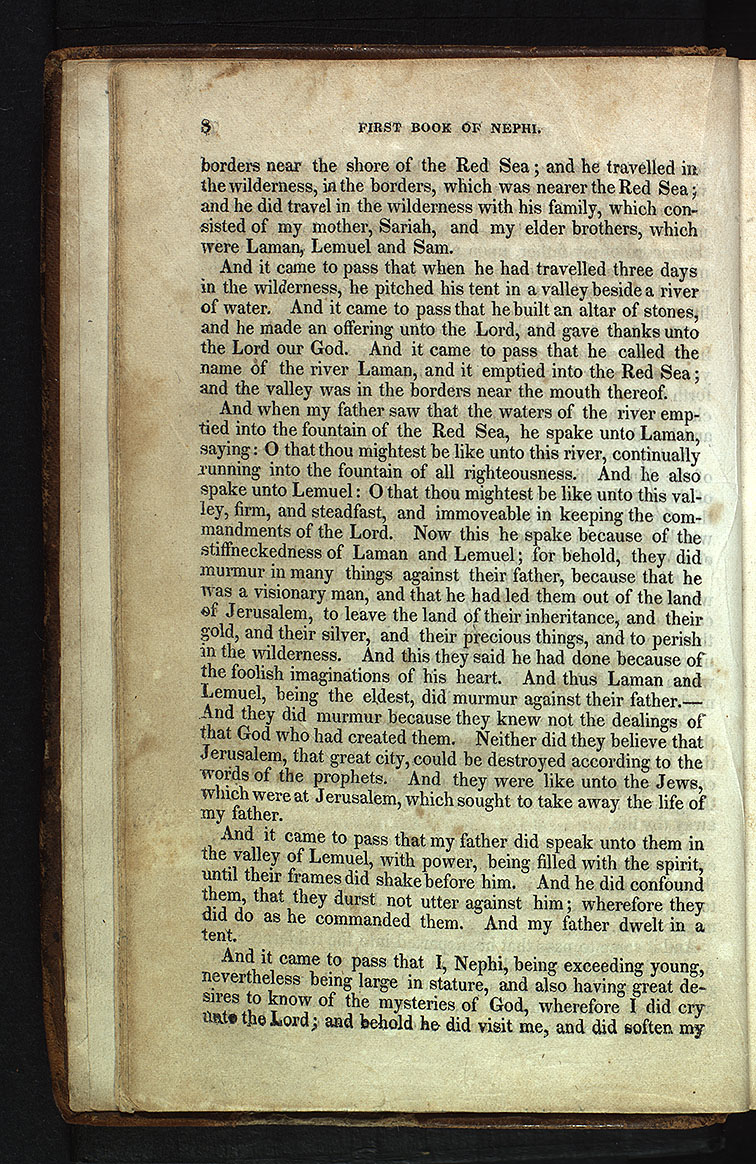 8 FIRST BOOK OF NEPHI.

borders near the shore of the Red Sea; and he travelled in the wilderness, in the borders, which was nearer the Red Sea; and he did travel in the wilderness with his family, which consisted of my mother, Sariah, and my elder brothers, which were Laman, Lemuel and Sam.

And it came to pass that when he had travelled three days in the wilderness, he pitched his tent in a valley beside a river of water. And it came to pass that he built an altar of stones, and he made an offering unto the Lord, and gave thanks unto the Lord our God. And it came to pass that he called the name of the river Laman, and it emptied into the Red Sea; and the valley was in the borders near the mouth thereof.

And when my father saw that the waters of the river emptied into the fountain of the Red Sea, he spake unto Laman, saying: O that thou mightest be like unto this river, continually running into the fountain of all righteousness. And he also spake unto Lemuel: O that thou mightest be like unto this valley, firm, and steadfast, and immoveable in keeping the commandments of the Lord. Now this he spake because of the stiffneckedness of Laman and Lemuel; for behold, they did murmur in many things against their father, because that he was a visionary man, and that he had led them out of the land of Jerusalem, to leave the land of their inheritance, and their gold, and their silver, and their precious things, and to perish in the wilderness. And this they said he had done because of the foolish imaginations of his heart. And thus Laman and Lemuel, being the eldest, did murmur against their father.—And they did murmur because they knew not the dealings of that God who had created them. Neither did they believe that Jerusalem, that great city, could be destroyed according to the words of the prophets. And they were like unto the Jews, which were at Jerusalem, which sought to take away the life of my father.

And it came to pass that my father did speak unto them in the valley of Lemuel, with power, being filled with the spirit, until their frames did shake before him. And he did confound them, that they durst not utter against him; wherefore they did do as he commanded them. And my father dwelt in a tent.

And it came to pass that I, Nephi, being exceeding young, nevertheless being large in stature, and also having great desires to know of the mysteries of God, wherefore I did cry unto the Lord; and behold he did visit me, and did soften my